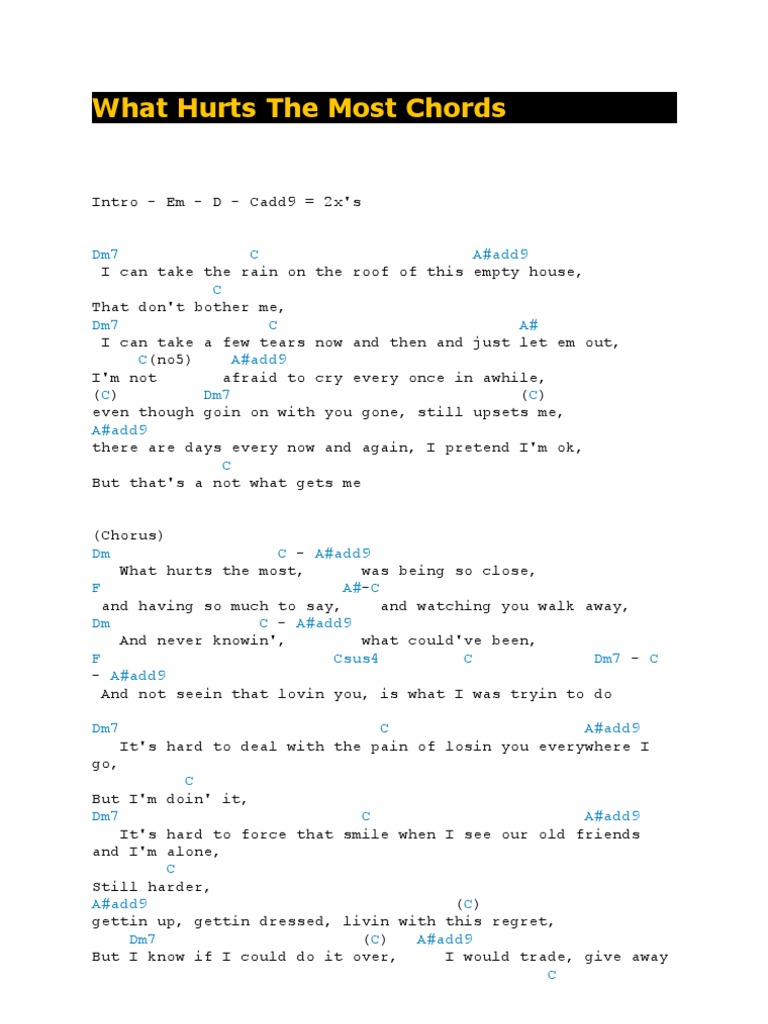 What Hurts The Most Chords

Intro - Em - D - Cadd9 = 2x's

Dm7 C A#add9
I can take the rain on the roof of this empty house,
C
That don't bother me,
Dm7 C A#
I can take a few tears now and then and just let em out,
C(no5) A#add9
I'm not afraid to cry every once in awhile,
(C) Dm7 (C)
even though goin on with you gone, still upsets me,
A#add9
there are days every now and again, I pretend I'm ok,
C
But that's a not what gets me

(Chorus)
Dm C - A#add9
What hurts the most, was being so close,
F A#-C
and having so much to say, and watching you walk away,
Dm C - A#add9
And never knowin', what could've been,
F Csus4 C Dm7 - C
- A#add9
And not seein that lovin you, is what I was tryin to do

Dm7 C A#add9
It's hard to deal with the pain of losin you everywhere I go,
C
But I'm doin' it,
Dm7 C A#add9
It's hard to force that smile when I see our old friends and I'm alone,
C
Still harder,
A#add9 (C)
gettin up, gettin dressed, livin with this regret,
Dm7 (C) A#add9
But I know if I could do it over, I would trade, give away
C